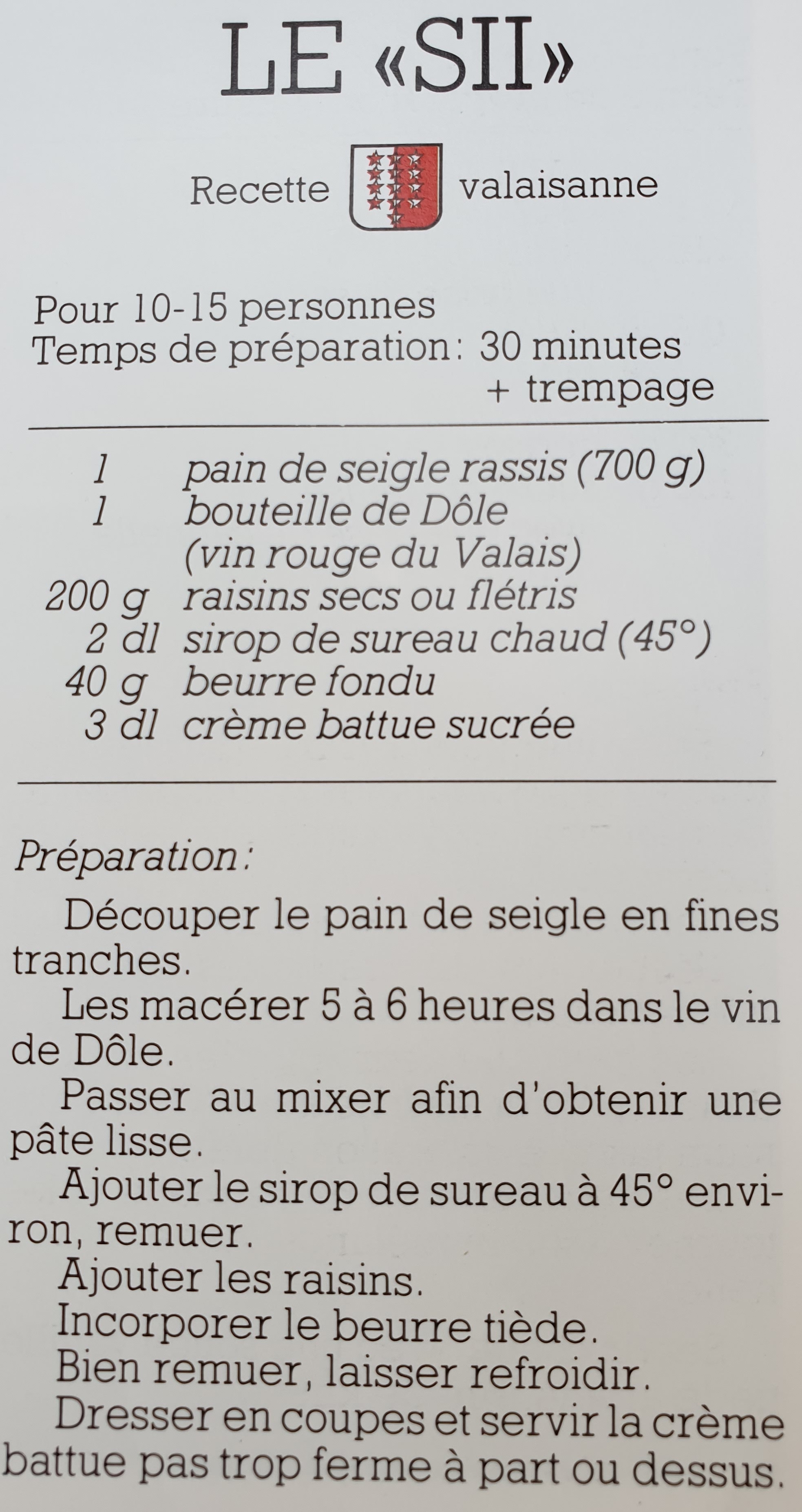 LE «SII»

Recette valaisanne

Pour 10-15 personnes
Temps de préparation: 30 minutes
+ trempage

1 pain de seigle rassis (700 g)
1 bouteille de Dôle
(vin rouge du Valais)
200 g raisins secs ou flétris
2 dl sirop de sureau chaud (45°)
40 g beurre fondu
3 dl crème battue sucrée

Préparation:

Découper le pain de seigle en fines tranches.

Les macérer 5 à 6 heures dans le vin de Dôle.

Passer au mixer afin d'obtenir une pâte lisse.

Ajouter le sirop de sureau à 45° environ, remuer.

Ajouter les raisins.

Incorporer le beurre tiède.

Bien remuer, laisser refroidir.

Dresser en coupes et servir la crème battue pas trop ferme à part ou dessus.